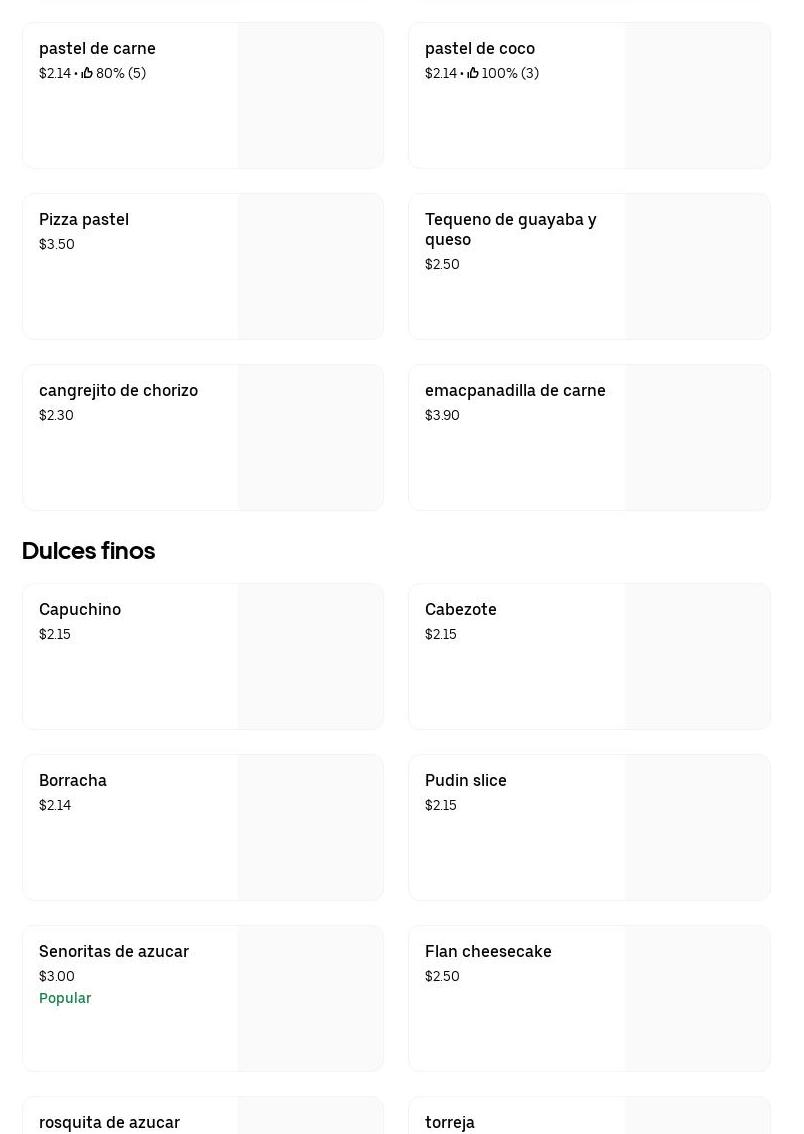 pastel de carne
$2.14 • 80% (5)

pastel de coco
$2.14 • 100% (3)

Pizza pastel
$3.50

Tequeno de guayaba y queso
$2.50

cangrejito de chorizo
$2.30

emacpanadilla de carne
$3.90

Dulces finos

Capuchino
$2.15

Cabezote
$2.15

Borracha
$2.14

Pudin slice
$2.15

Senoritas de azucar
$3.00
Popular

Flan cheesecake
$2.50

rosquita de azucar

torreja